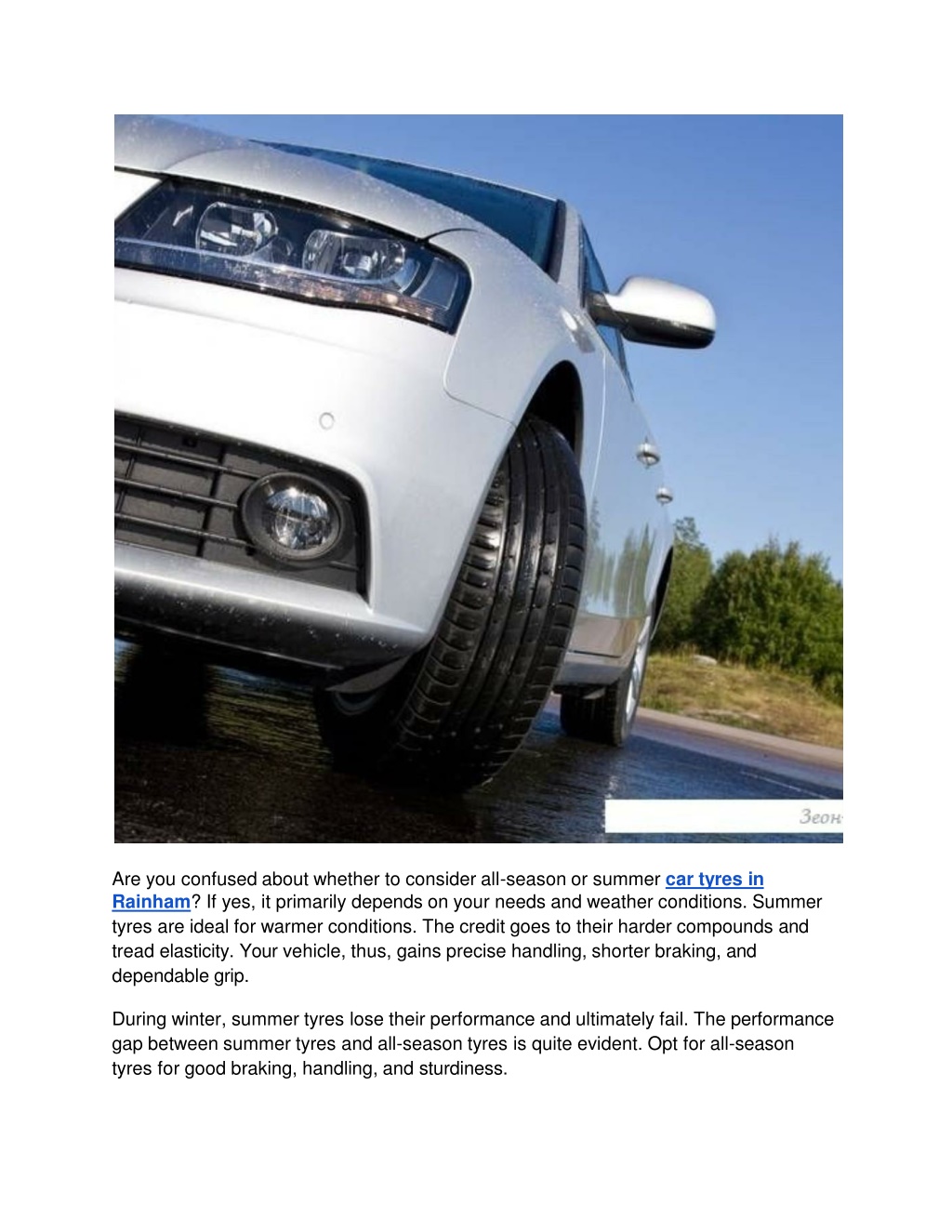 Зеон

Are you confused about whether to consider all-season or summer car tyres in Rainham? If yes, it primarily depends on your needs and weather conditions. Summer tyres are ideal for warmer conditions. The credit goes to their harder compounds and tread elasticity. Your vehicle, thus, gains precise handling, shorter braking, and dependable grip.

During winter, summer tyres lose their performance and ultimately fail. The performance gap between summer tyres and all-season tyres is quite evident. Opt for all-season tyres for good braking, handling, and sturdiness.